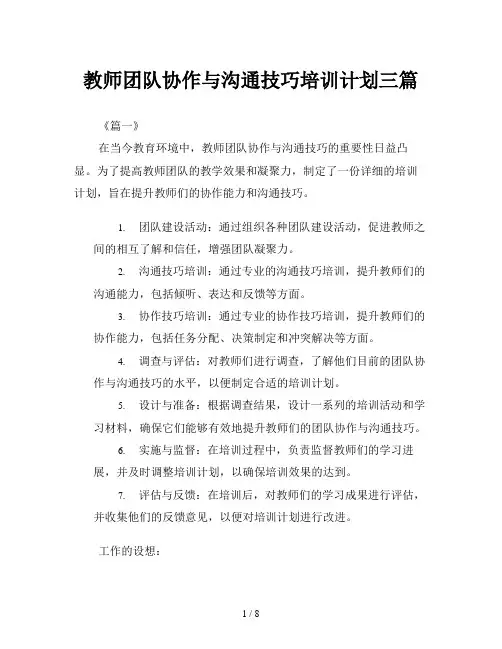 教师团队协作与沟通技巧培训计划三篇

《篇一》

在当今教育环境中，教师团队协作与沟通技巧的重要性日益凸显。为了提高教师团队的教学效果和凝聚力，制定了一份详细的培训计划，旨在提升教师们的协作能力和沟通技巧。

1. 团队建设活动：通过组织各种团队建设活动，促进教师之间的相互了解和信任，增强团队凝聚力。

2. 沟通技巧培训：通过专业的沟通技巧培训，提升教师们的沟通能力，包括倾听、表达和反馈等方面。

3. 协作技巧培训：通过专业的协作技巧培训，提升教师们的协作能力，包括任务分配、决策制定和冲突解决等方面。

4. 调查与评估：对教师们进行调查，了解他们目前的团队协作与沟通技巧的水平，以便制定合适的培训计划。

5. 设计与准备：根据调查结果，设计一系列的培训活动和学习材料，确保它们能够有效地提升教师们的团队协作与沟通技巧。

6. 实施与监督：在培训过程中，负责监督教师们的学习进展，并及时调整培训计划，以确保培训效果的达到。

7. 评估与反馈：在培训后，对教师们的学习成果进行评估，并收集他们的反馈意见，以便对培训计划进行改进。

工作的设想：

1 / 8